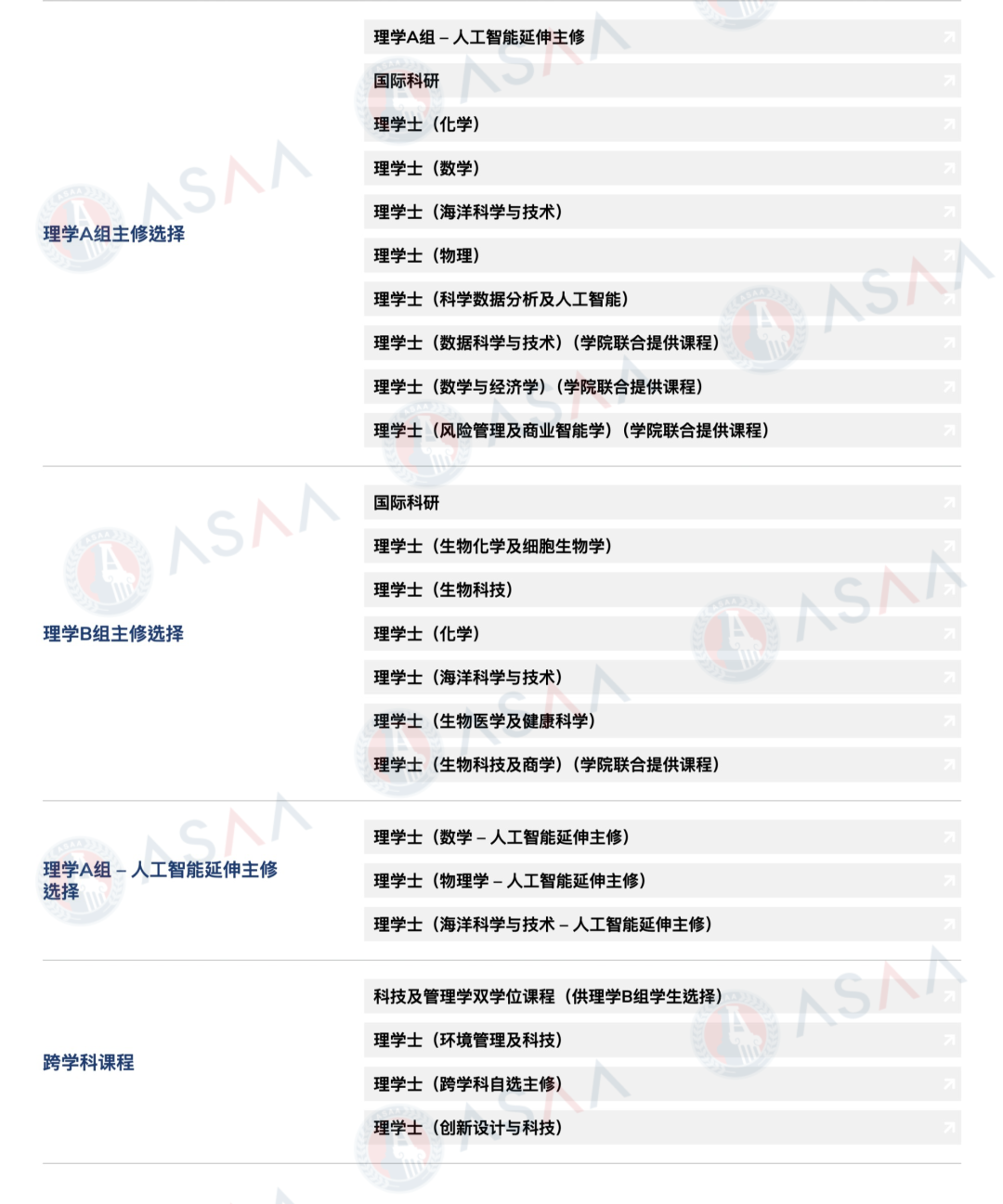 理学A组主修选择

理学A组 – 人工智能延伸主修
国际科研
理学士（化学）
理学士（数学）
理学士（海洋科学与技术）
理学士（物理）
理学士（科学数据分析及人工智能）
理学士（数据科学与技术）（学院联合提供课程）
理学士（数学与经济学）（学院联合提供课程）
理学士（风险管理及商业智能学）（学院联合提供课程）

理学B组主修选择

国际科研
理学士（生物化学及细胞生物学）
理学士（生物科技）
理学士（化学）
理学士（海洋科学与技术）
理学士（生物医学及健康科学）
理学士（生物科技及商学）（学院联合提供课程）

理学A组 – 人工智能延伸主修选择

理学士（数学 – 人工智能延伸主修）
理学士（物理学 – 人工智能延伸主修）
理学士（海洋科学与技术 – 人工智能延伸主修）

跨学科课程

科技及管理学双学位课程（供理学B组学生选择）
理学士（环境管理及科技）
理学士（跨学科自选主修）
理学士（创新设计与科技）

ASAA